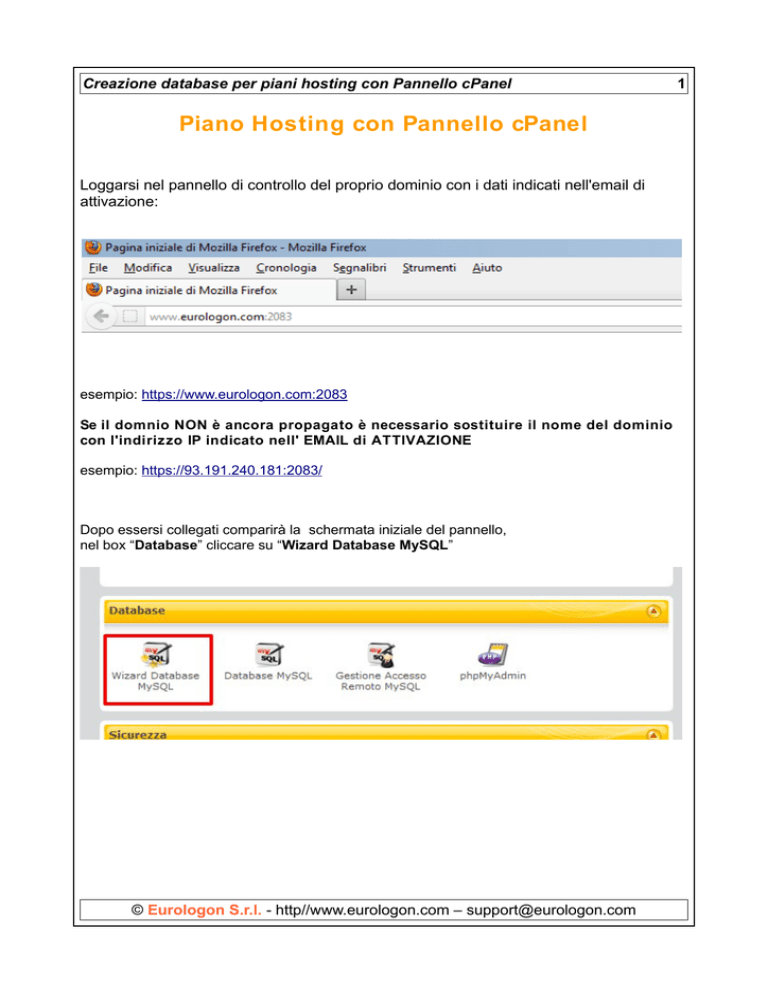 Creazione database per piani hosting con Pannello cPanel 1

Piano Hosting con Pannello cPanel

Loggarsi nel pannello di controllo del proprio dominio con i dati indicati nell'email di attivazione:

Pagina iniziale di Mozilla Firefox - Mozilla Firefox

File Modifica Visualizza Cronologia Segnalibri Strumenti Aiuto

Pagina iniziale di Mozilla Firefox +

www.eurologon.com:2083

esempio: https://www.eurologon.com:2083

Se il domnio NON è ancora propagato è necessario sostituire il nome del dominio con l'indirizzo IP indicato nell' EMAIL di ATTIVAZIONE

esempio: https://93.191.240.181:2083/

Dopo essersi collegati comparirà la schermata iniziale del pannello, nel box “Database” cliccare su “Wizard Database MySQL”

Database

Wizard Database MySQL

Database MySQL

Gestione Accesso Remoto MySQL

phpMyAdmin

Sicurezza

© Eurologon S.r.l. - http//www.eurologon.com – support@eurologon.com